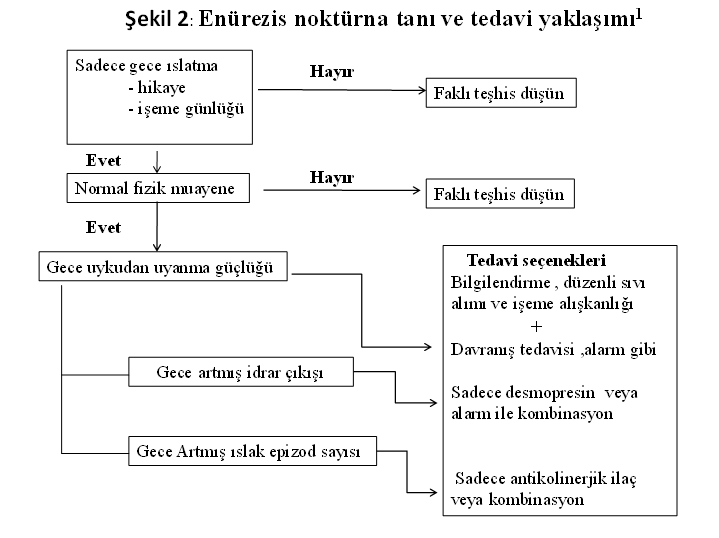 Şekil 2: Enürezis noktürna tanı ve tedavi yaklaşımı$^1$

Sadece gece ıslatma
- hikaye
- işeme günlüğü

Hayır

Faklı teşhis düşün

Evet

Normal fizik muayene

Hayır

Faklı teşhis düşün

Evet

Gece uykudan uyanma güçlüğü

Gece artmış idrar çıkışı

Gece Artmış ıslak epizod sayısı

Tedavi seçenekleri
Bilgilendirme , düzenli sıvı alımı ve işeme alışkanlığı
+
Davranış tedavisi ,alarm gibi

Sadece desmopresin veya alarm ile kombinasyon

Sadece antikolinerjik ilaç veya kombinasyon